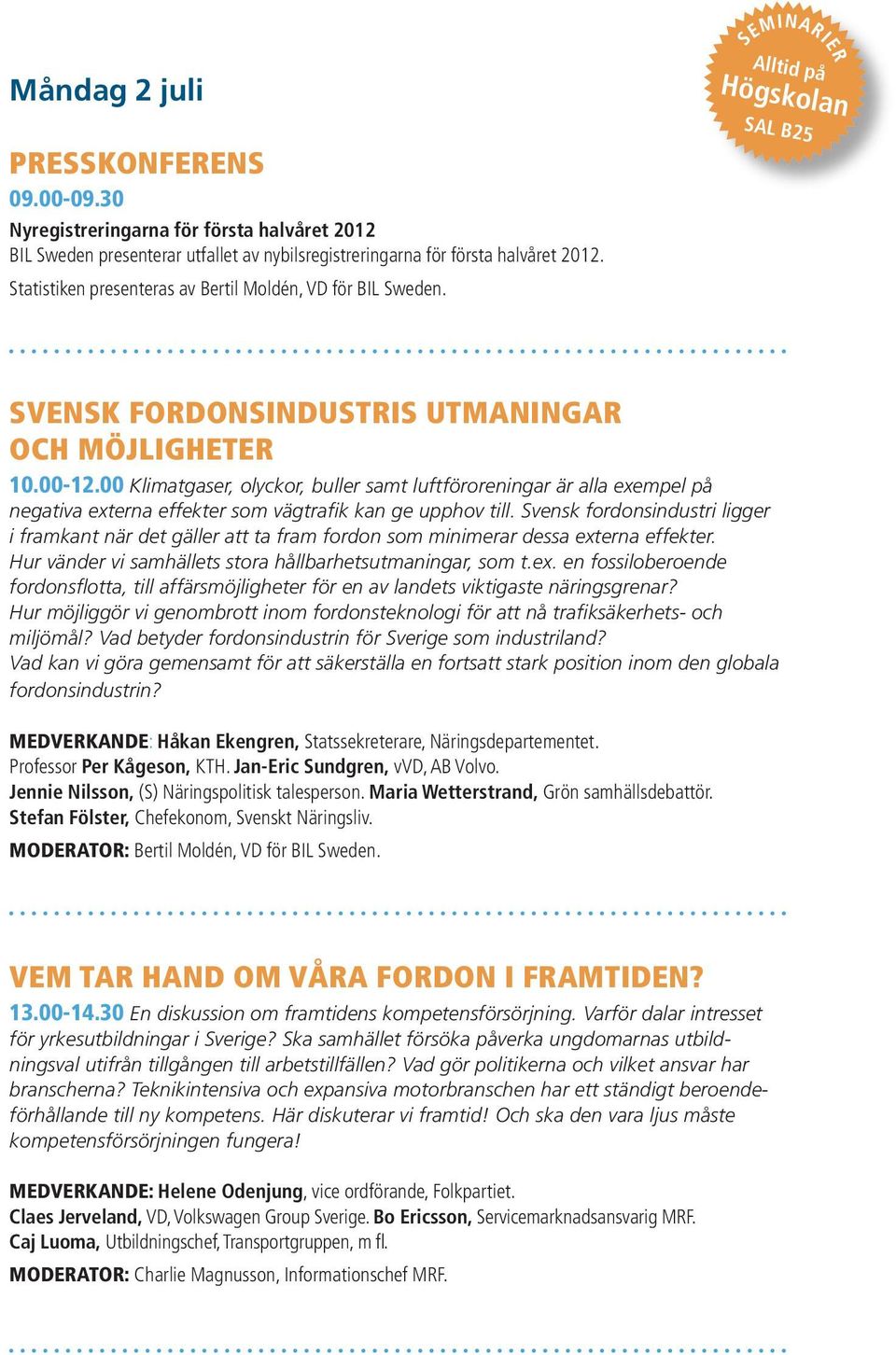 Måndag 2 juli

SEMINARIER
Alltid på
Högskolan
SAL B25

PRESSKONFERENS
09.00-09.30
Nyregistreringarna för första halvåret 2012
BIL Sweden presenterar utfallet av nybilsregistreringarna för första halvåret 2012.
Statistiken presenteras av Bertil Moldén, VD för BIL Sweden.

SVENSK FORDONSINDUSTRIS UTMANINGAR OCH MÖJLIGHETER
10.00-12.00 Klimatgaser, olyckor, buller samt luftföroreningar är alla exempel på negativa externa effekter som vägtrafik kan ge upphov till. Svensk fordonsindustri ligger i framkant när det gäller att ta fram fordon som minimerar dessa externa effekter. Hur vänder vi samhällets stora hållbarhetsutmaningar, som t.ex. en fossiloberoende fordonsflotta, till affärsmöjligheter för en av landets viktigaste näringsgrenar? Hur möjliggör vi genombrott inom fordonsteknologi för att nå trafiksäkerhets- och miljömål? Vad betyder fordonsindustrin för Sverige som industriland? Vad kan vi göra gemensamt för att säkerställa en fortsatt stark position inom den globala fordonsindustrin?

MEDVERKANDE: Håkan Ekengren, Statssekreterare, Näringsdepartementet. Professor Per Kågeson, KTH. Jan-Eric Sundgren, vVD, AB Volvo. Jennie Nilsson, (S) Näringspolitisk talesperson. Maria Wetterstrand, Grön samhällsdebattör. Stefan Fölster, Chefekonom, Svenskt Näringsliv.
MODERATOR: Bertil Moldén, VD för BIL Sweden.

VEM TAR HAND OM VÅRA FORDON I FRAMTIDEN?
13.00-14.30 En diskussion om framtidens kompetensförsörjning. Varför dalar intresset för yrkesutbildningar i Sverige? Ska samhället försöka påverka ungdomarnas utbildningsval utifrån tillgången till arbetstillfällen? Vad gör politikerna och vilket ansvar har branscherna? Teknikintensiva och expansiva motorbranschen har ett ständigt beroendeförhållande till ny kompetens. Här diskuterar vi framtid! Och ska den vara ljus måste kompetensförsörjningen fungera!

MEDVERKANDE: Helene Odenjung, vice ordförande, Folkpartiet. Claes Jerveland, VD, Volkswagen Group Sverige. Bo Ericsson, Servicemarknadsansvarig MRF. Caj Luoma, Utbildningschef, Transportgruppen, m fl.
MODERATOR: Charlie Magnusson, Informationschef MRF.